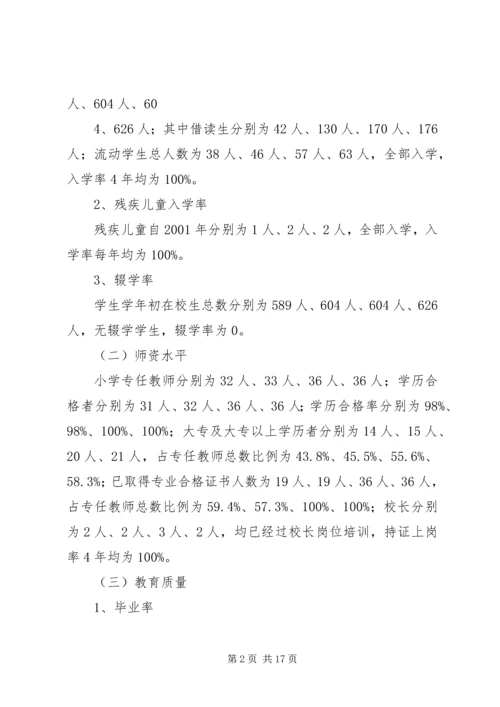 人、604 人、60

4、626 人；其中借读生分别为 42 人、130 人、170 人、176 人；流动学生总人数为 38 人、46 人、57 人、63 人，全部入学，入学率 4 年均为 100%。

2、残疾儿童入学率

残疾儿童自 2001 年分别为 1 人、2 人、2 人，全部入学，入学率每年均为 100%。

3、辍学率

学生学年初在校生总数分别为 589 人、604 人、604 人、626 人，无辍学学生，辍学率为 0。

（二）师资水平

小学专任教师分别为 32 人、33 人、36 人、36 人；学历合格者分别为 31 人、32 人、36 人、36 人；学历合格率分别为 98%、98%、100%、100%；大专及大专以上学历者分别为 14 人、15 人、20 人、21 人，占专任教师总数比例为 43.8%、45.5%、55.6%、58.3%；已取得专业合格证书人数为 19 人、19 人、36 人、36 人，占专任教师总数比例为 59.4%、57.3%、100%、100%；校长分别为 2 人、2 人、3 人、2 人，均已经过校长岗位培训，持证上岗率 4 年均为 100%。

（三）教育质量

1、毕业率

第 2 页 共 17 页